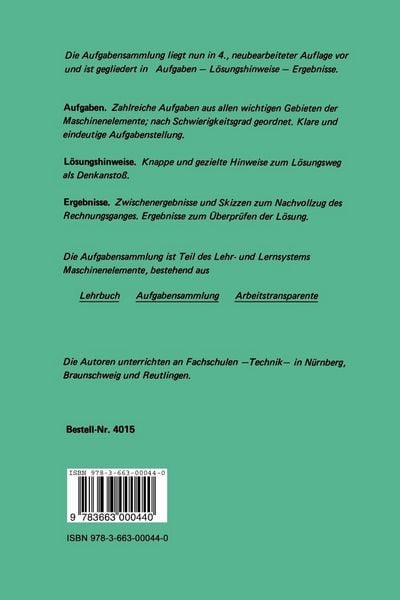 Die Aufgabensammlung liegt nun in 4., neubearbeiteter Auflage vor und ist gegliedert in Aufgaben — Lösungshinweise — Ergebnisse.

Aufgaben. Zahlreiche Aufgaben aus allen wichtigen Gebieten der Maschinenelemente; nach Schwierigkeitsgrad geordnet. Klare und eindeutige Aufgabenstellung.

Lösungshinweise. Knappe und gezielte Hinweise zum Lösungsweg als Denkanstoß.

Ergebnisse. Zwischenergebnisse und Skizzen zum Nachvollzug des Rechnungsganges. Ergebnisse zum Überprüfen der Lösung.

Die Aufgabensammlung ist Teil des Lehr- und Lernsystems Maschinenelemente, bestehend aus

Lehrbuch Aufgabensammlung Arbeitstransparente

Die Autoren unterrichten an Fachschulen —Technik— in Nürnberg, Braunschweig und Reutlingen.

Bestell-Nr. 4015

ISBN 978-3-663-00044-0

9 783663 000440

ISBN 978-3-663-00044-0